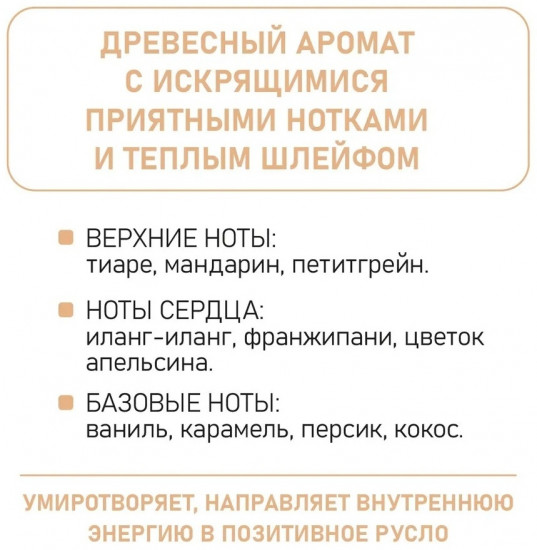 ДРЕВЕСНЫЙ АРОМАТ С ИСКРЯЩИМИСЯ ПРИЯТНЫМИ НОТКАМИ И ТЕПЛЫМ ШЛЕЙФОМ

ВЕРХНИЕ НОТЫ:
тиаре, мандарин, петитгрейн.

НОТЫ СЕРДЦА:
иланг-иланг, франжипани, цветок апельсина.

БАЗОВЫЕ НОТЫ:
ваниль, карамель, персик, кокос.

УМИРОТВОРЯЕТ, НАПРАВЛЯЕТ ВНУТРЕННЮЮ ЭНЕРГИЮ В ПОЗИТИВНОЕ РУСЛО